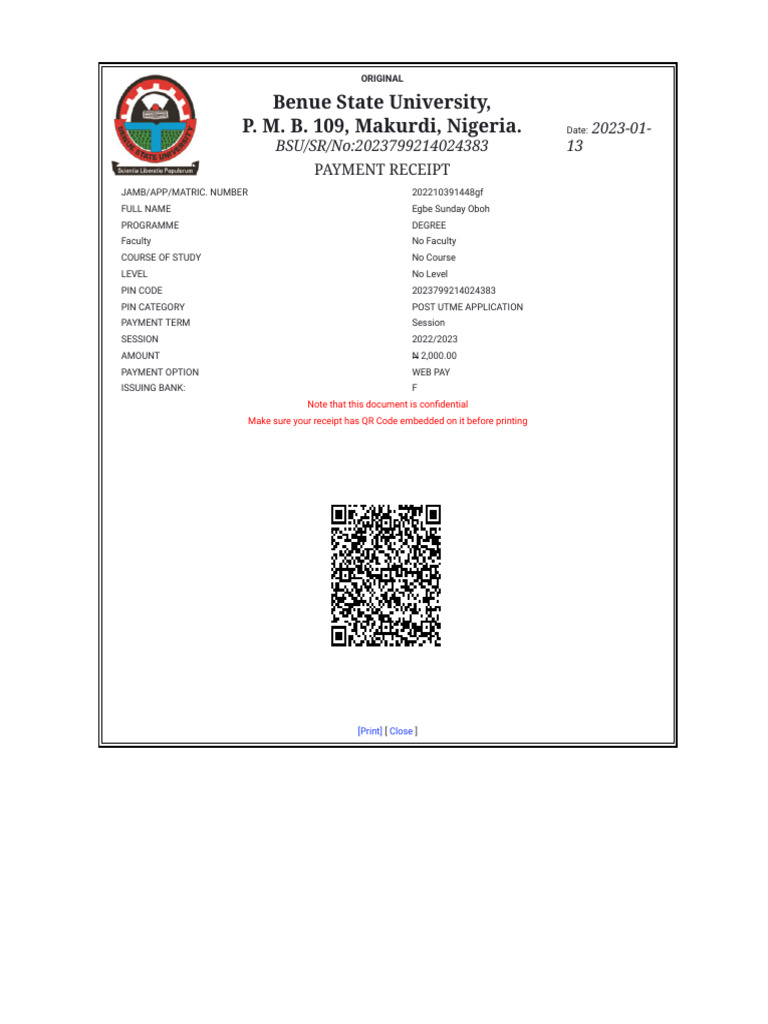 ORIGINAL

BENUE STATE UNIVERSITY
Scientia Liberatio Populorum

Benue State University,
P. M. B. 109, Makurdi, Nigeria.
BSU/SR/No:2023799214024383

Date: 2023-01-13

PAYMENT RECEIPT

| | |
|---|---|
| JAMB/APP/MATRIC. NUMBER | 202210391448gf |
| FULL NAME | Egbe Sunday Oboh |
| PROGRAMME | DEGREE |
| Faculty | No Faculty |
| COURSE OF STUDY | No Course |
| LEVEL | No Level |
| PIN CODE | 2023799214024383 |
| PIN CATEGORY | POST UTME APPLICATION |
| PAYMENT TERM | Session |
| SESSION | 2022/2023 |
| AMOUNT | ₦ 2,000.00 |
| PAYMENT OPTION | WEB PAY |
| ISSUING BANK: | F |

Note that this document is confidential
Make sure your receipt has QR Code embedded on it before printing

[Print] [ Close ]